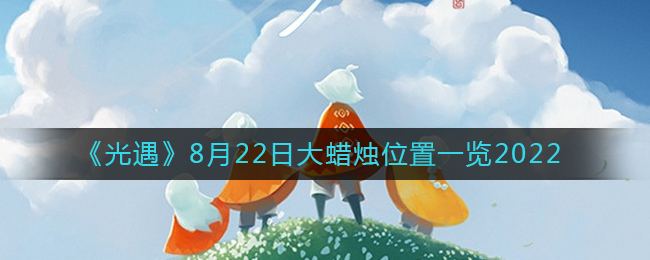 《光遇》8月22日大蜡烛位置一览2022